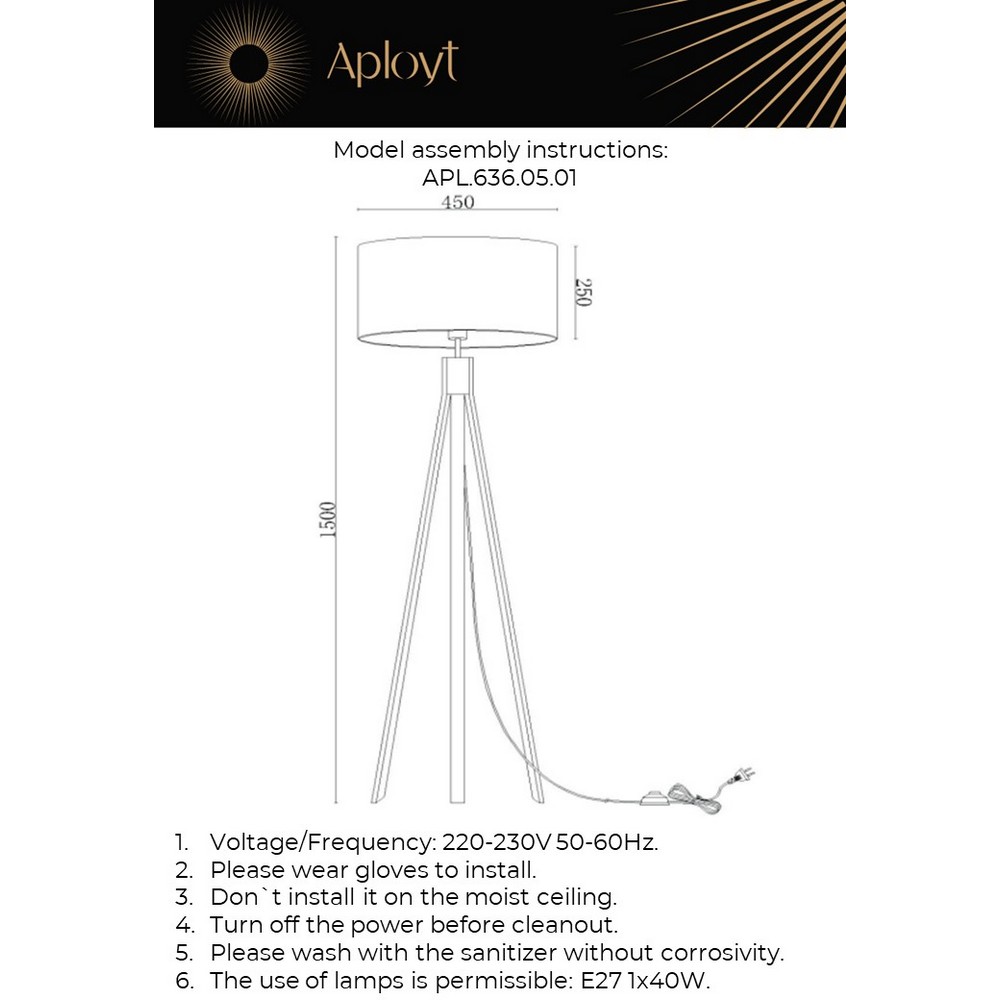 Aployt

Model assembly instructions:
APL.636.05.01

450

250

1500

1. Voltage/Frequency: 220-230V 50-60Hz.
2. Please wear gloves to install.
3. Don`t install it on the moist ceiling.
4. Turn off the power before cleanout.
5. Please wash with the sanitizer without corrosivity.
6. The use of lamps is permissible: E27 1x40W.